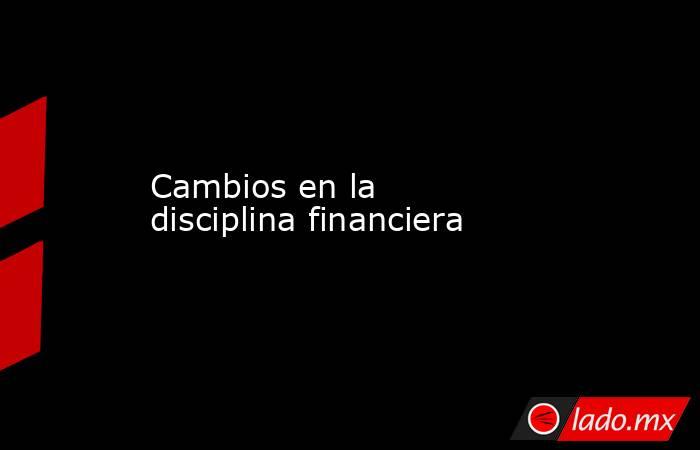 Cambios en la disciplina financiera

lado.mx